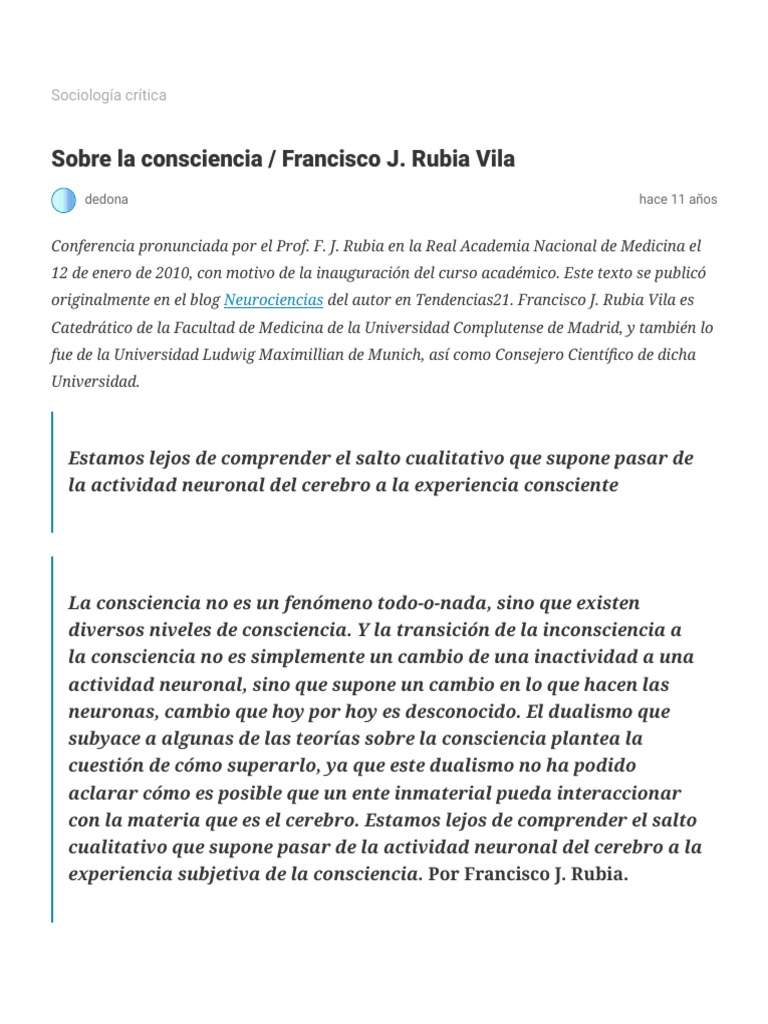 Sociología crítica

Sobre la consciencia / Francisco J. Rubia Vila

dedona

hace 11 años

Conferencia pronunciada por el Prof. F. J. Rubia en la Real Academia Nacional de Medicina el 12 de enero de 2010, con motivo de la inauguración del curso académico. Este texto se publicó originalmente en el blog Neurociencias del autor en Tendencias21. Francisco J. Rubia Vila es Catedrático de la Facultad de Medicina de la Universidad Complutense de Madrid, y también lo fue de la Universidad Ludwig Maximillian de Munich, así como Consejero Científico de dicha Universidad.

Estamos lejos de comprender el salto cualitativo que supone pasar de la actividad neuronal del cerebro a la experiencia consciente

La consciencia no es un fenómeno todo-o-nada, sino que existen diversos niveles de consciencia. Y la transición de la inconsciencia a la consciencia no es simplemente un cambio de una inactividad a una actividad neuronal, sino que supone un cambio en lo que hacen las neuronas, cambio que hoy por hoy es desconocido. El dualismo que subyace a algunas de las teorías sobre la consciencia plantea la cuestión de cómo superarlo, ya que este dualismo no ha podido aclarar cómo es posible que un ente inmaterial pueda interaccionar con la materia que es el cerebro. Estamos lejos de comprender el salto cualitativo que supone pasar de la actividad neuronal del cerebro a la experiencia subjetiva de la consciencia. Por Francisco J. Rubia.